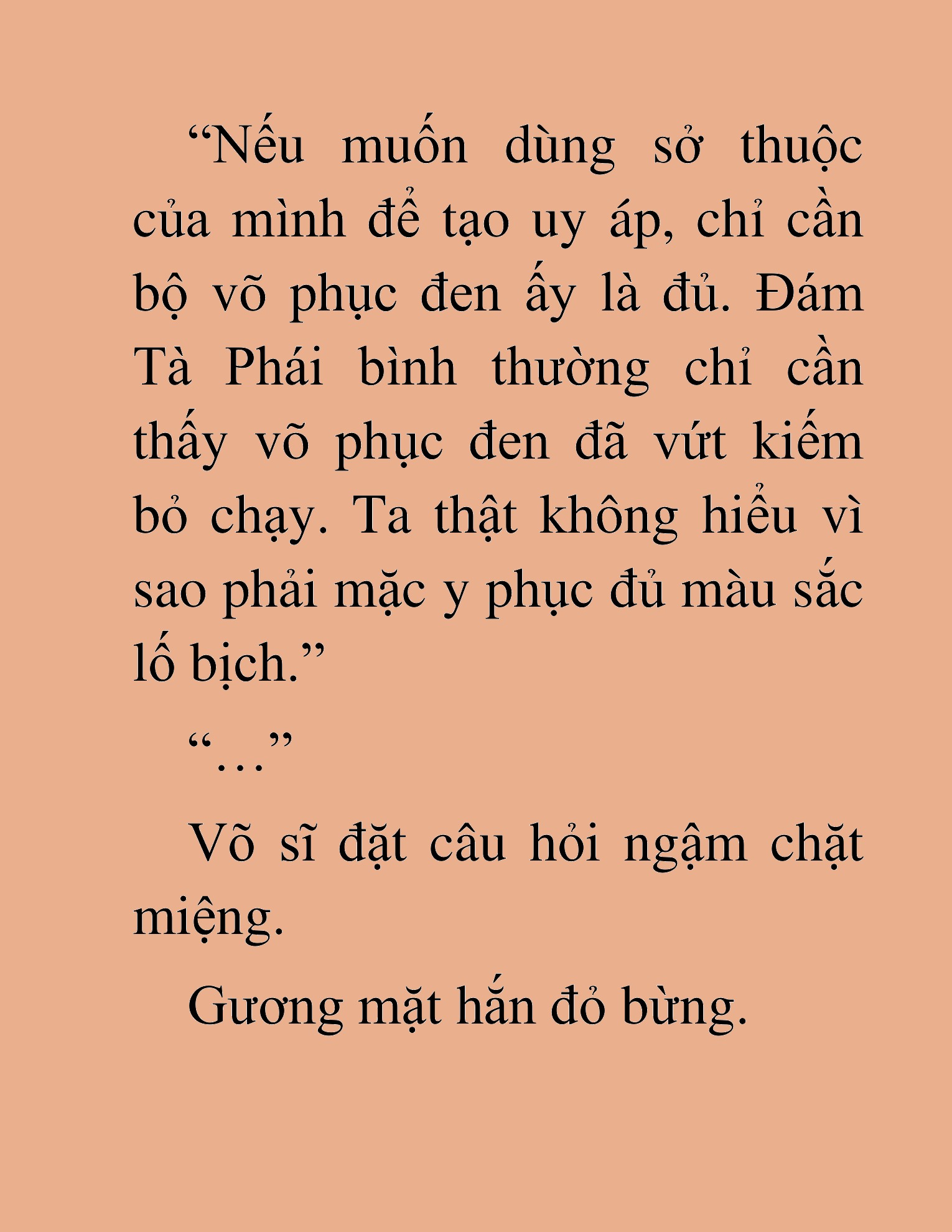 “Nếu muốn dùng sở thuộc của mình để tạo uy áp, chỉ cần bộ võ phục đen ấy là đủ. Đám Tà Phái bình thường chỉ cần thấy võ phục đen đã vứt kiếm bỏ chạy. Ta thật không hiểu vì sao phải mặc y phục đủ màu sắc lố bịch.”

“...”

Võ sĩ đặt câu hỏi ngậm chặt miệng.

Gương mặt hắn đỏ bừng.